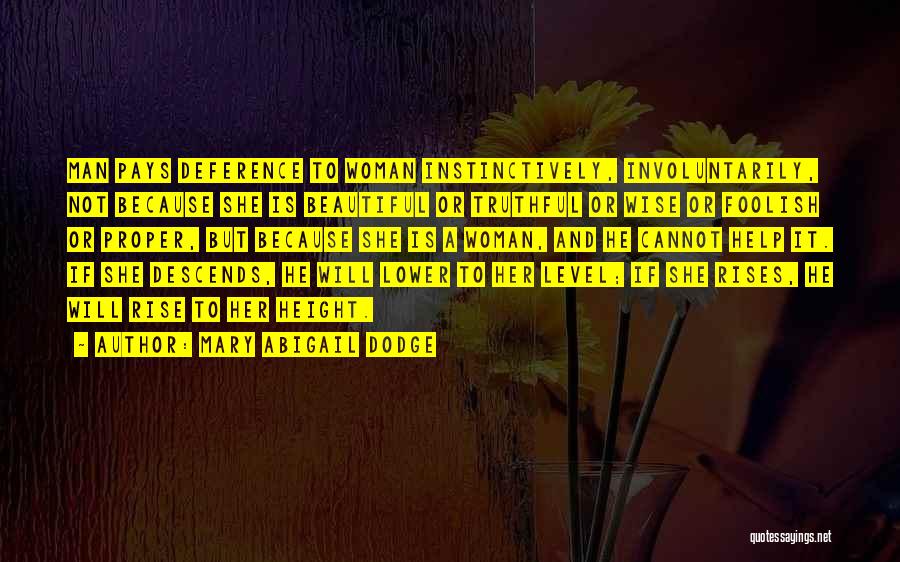 MAN PAYS DEFERENCE TO WOMAN INSTINCTIVELY, INVOLUNTARILY, NOT BECAUSE SHE IS BEAUTIFUL OR TRUTHFUL OR WISE OR FOOLISH OR PROPER, BUT BECAUSE SHE IS A WOMAN, AND HE CANNOT HELP IT. IF SHE DESCENDS, HE WILL LOWER TO HER LEVEL; IF SHE RISES, HE WILL RISE TO HER HEIGHT.

- AUTHOR: MARY ABIGAIL DODGE

quotessayings.net